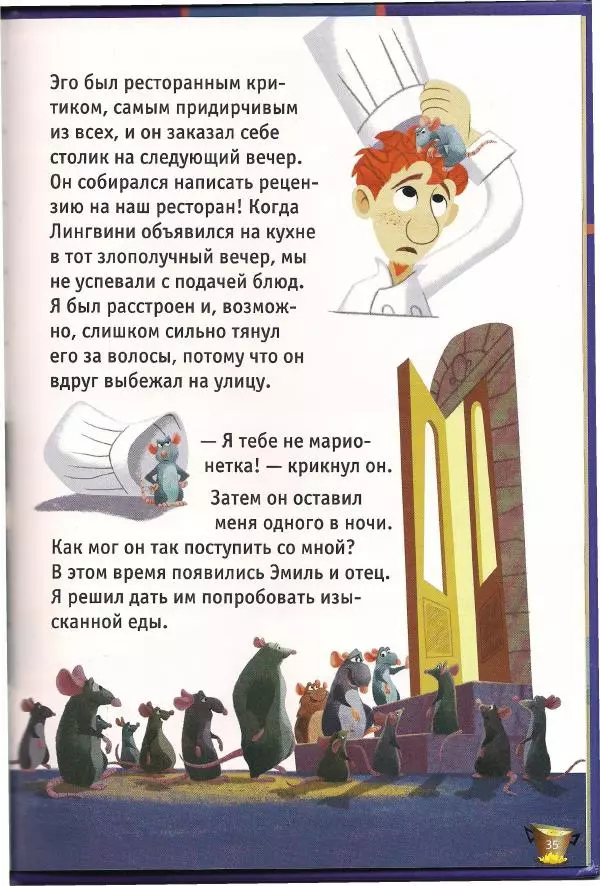 Эго был ресторанным критиком, самым придирчивым из всех, и он заказал себе столик на следующий вечер. Он собирался написать рецензию на наш ресторан! Когда Лингвини объявился на кухне в тот злополучный вечер, мы не успевали с подачей блюд. Я был расстроен и, возможно, слишком сильно тянул его за волосы, потому что он вдруг выбежал на улицу.

— Я тебе не марионетка! — крикнул он.

Затем он оставил меня одного в ночи. Как мог он так поступить со мной? В этом время появились Эмиль и отец. Я решил дать им попробовать изысканной еды.

35